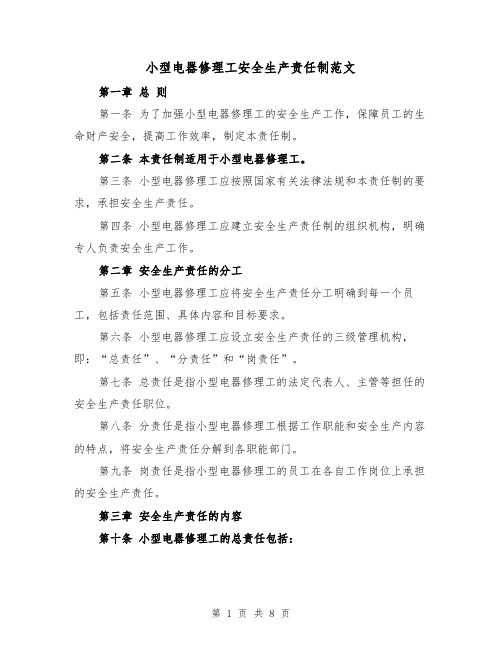 小型电器修理工安全生产责任制范文

第一章 总 则

第一条 为了加强小型电器修理工的安全生产工作，保障员工的生命财产安全，提高工作效率，制定本责任制。

第二条 本责任制适用于小型电器修理工。

第三条 小型电器修理工应按照国家有关法律法规和本责任制的要求，承担安全生产责任。

第四条 小型电器修理工应建立安全生产责任制的组织机构，明确专人负责安全生产工作。

第二章 安全生产责任的分工

第五条 小型电器修理工应将安全生产责任分工明确到每一个员工，包括责任范围、具体内容和目标要求。

第六条 小型电器修理工应设立安全生产责任的三级管理机构，即：“总责任”、“分责任”和“岗责任”。

第七条 总责任是指小型电器修理工的法定代表人、主管等担任的安全生产责任职位。

第八条 分责任是指小型电器修理工根据工作职能和安全生产内容的特点，将安全生产责任分解到各职能部门。

第九条 岗责任是指小型电器修理工的员工在各自工作岗位上承担的安全生产责任。

第三章 安全生产责任的内容

第十条 小型电器修理工的总责任包括：

第 1 页 共 8 页